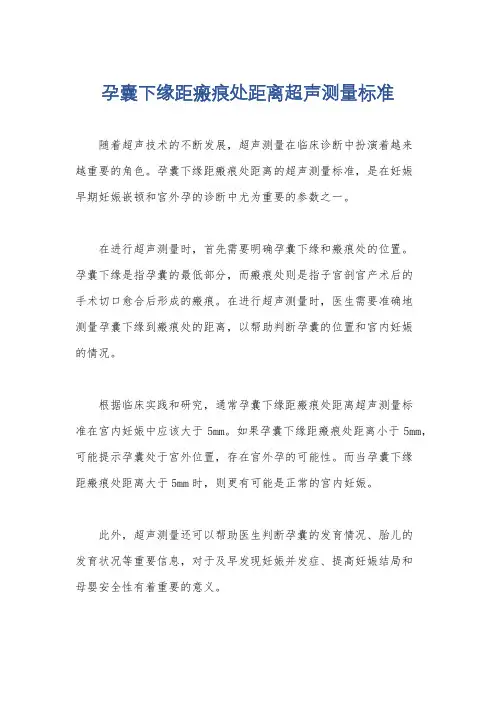 孕囊下缘距瘢痕处距离超声测量标准

随着超声技术的不断发展，超声测量在临床诊断中扮演着越来越重要的角色。孕囊下缘距瘢痕处距离的超声测量标准，是在妊娠早期妊娠嵌顿和宫外孕的诊断中尤为重要的参数之一。

在进行超声测量时，首先需要明确孕囊下缘和瘢痕处的位置。孕囊下缘是指孕囊的最低部分，而瘢痕处则是指子宫剖宫产术后的手术切口愈合后形成的瘢痕。在进行超声测量时，医生需要准确地测量孕囊下缘到瘢痕处的距离，以帮助判断孕囊的位置和宫内妊娠的情况。

根据临床实践和研究，通常孕囊下缘距瘢痕处距离超声测量标准在宫内妊娠中应该大于 5mm。如果孕囊下缘距瘢痕处距离小于 5mm，可能提示孕囊处于宫外位置，存在宫外孕的可能性。而当孕囊下缘距瘢痕处距离大于 5mm 时，则更有可能是正常的宫内妊娠。

此外，超声测量还可以帮助医生判断孕囊的发育情况、胎儿的发育状况等重要信息，对于及早发现妊娠并发症、提高妊娠结局和母婴安全性有着重要的意义。